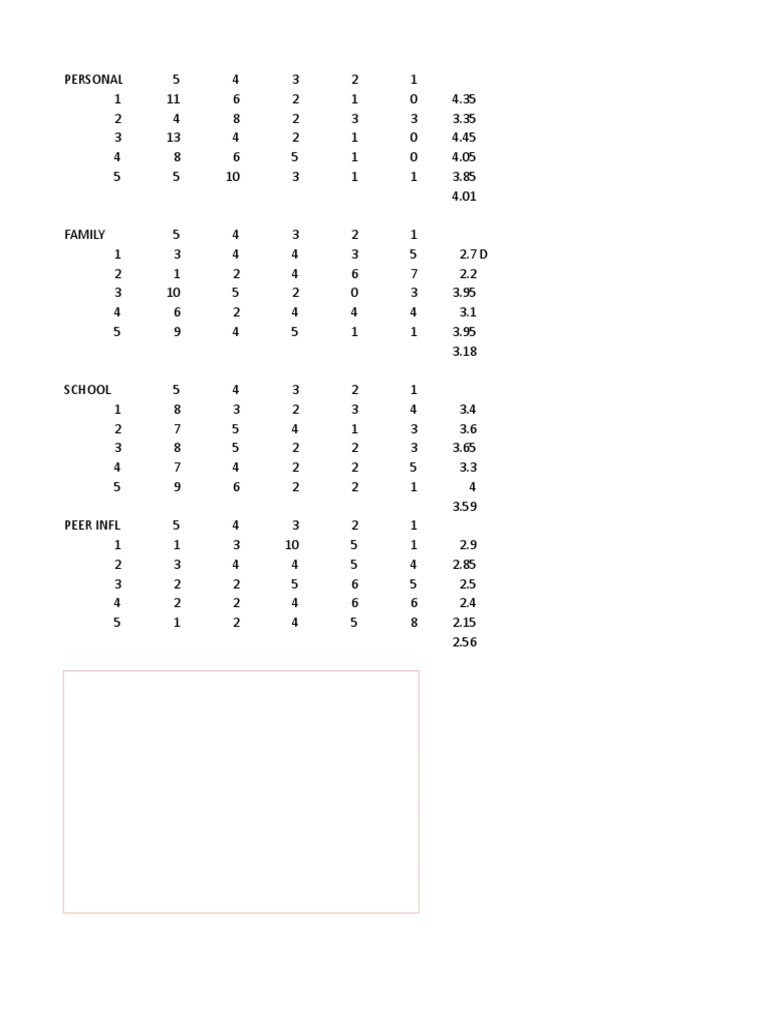 | PERSONAL | 5 | 4 | 3 | 2 | 1 | |
|---|---|---|---|---|---|---|
| 1 | 11 | 6 | 2 | 1 | 0 | 4.35 |
| 2 | 4 | 8 | 2 | 3 | 3 | 3.35 |
| 3 | 13 | 4 | 2 | 1 | 0 | 4.45 |
| 4 | 8 | 6 | 5 | 1 | 0 | 4.05 |
| 5 | 5 | 10 | 3 | 1 | 1 | 3.85 |
| | | | | | | 4.01 |

| FAMILY | 5 | 4 | 3 | 2 | 1 | |
|---|---|---|---|---|---|---|
| 1 | 3 | 4 | 4 | 3 | 5 | 2.7 D |
| 2 | 1 | 2 | 4 | 6 | 7 | 2.2 |
| 3 | 10 | 5 | 2 | 0 | 3 | 3.95 |
| 4 | 6 | 2 | 4 | 4 | 4 | 3.1 |
| 5 | 9 | 4 | 5 | 1 | 1 | 3.95 |
| | | | | | | 3.18 |

| SCHOOL | 5 | 4 | 3 | 2 | 1 | |
|---|---|---|---|---|---|---|
| 1 | 8 | 3 | 2 | 3 | 4 | 3.4 |
| 2 | 7 | 5 | 4 | 1 | 3 | 3.6 |
| 3 | 8 | 5 | 2 | 2 | 3 | 3.65 |
| 4 | 7 | 4 | 2 | 2 | 5 | 3.3 |
| 5 | 9 | 6 | 2 | 2 | 1 | 4 |
| | | | | | | 3.59 |

| PEER INFL | 5 | 4 | 3 | 2 | 1 | |
|---|---|---|---|---|---|---|
| 1 | 1 | 3 | 10 | 5 | 1 | 2.9 |
| 2 | 3 | 4 | 4 | 5 | 4 | 2.85 |
| 3 | 2 | 2 | 5 | 6 | 5 | 2.5 |
| 4 | 2 | 2 | 4 | 6 | 6 | 2.4 |
| 5 | 1 | 2 | 4 | 5 | 8 | 2.15 |
| | | | | | | 2.56 |